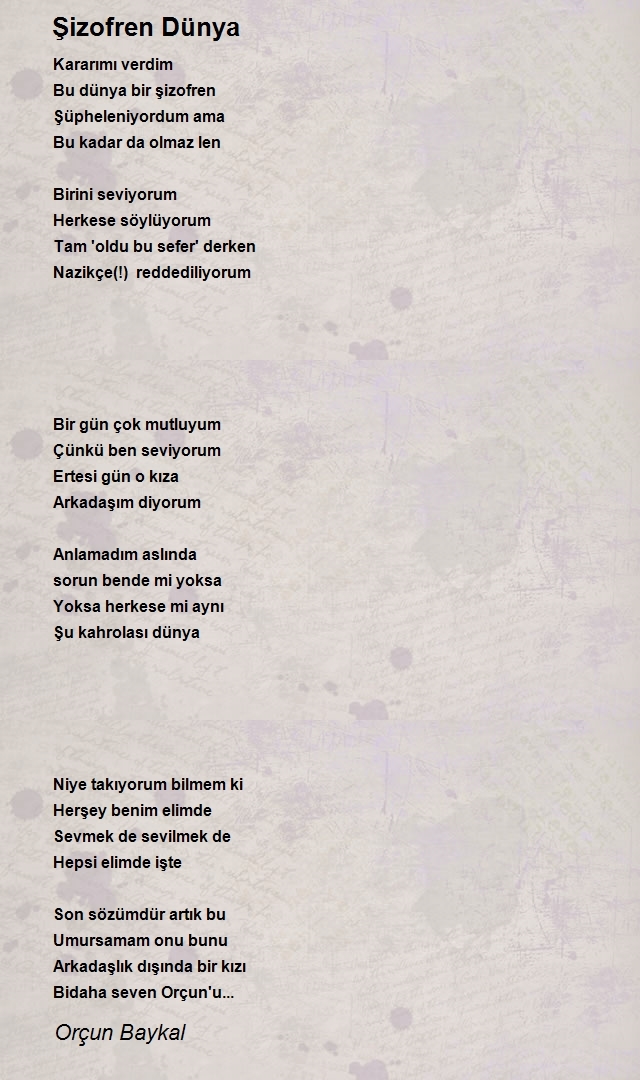 Şizofren Dünya

Kararımı verdim
Bu dünya bir şizofren
Şüpheleniyordum ama
Bu kadar da olmaz len

Birini seviyorum
Herkese söylüyorum
Tam 'oldu bu sefer' derken
Nazikçe(!) reddediliyorum

Bir gün çok mutluyum
Çünkü ben seviyorum
Ertesi gün o kıza
Arkadaşım diyorum

Anlamadım aslında
sorun bende mi yoksa
Yoksa herkese mi aynı
Şu kahrolası dünya

Niye takıyorum bilmem ki
Herşey benim elimde
Sevmek de sevilmek de
Hepsi elimde işte

Son sözümdür artık bu
Umursamam onu bunu
Arkadaşlık dışında bir kızı
Bidaha seven Orçun'u...

Orçun Baykal